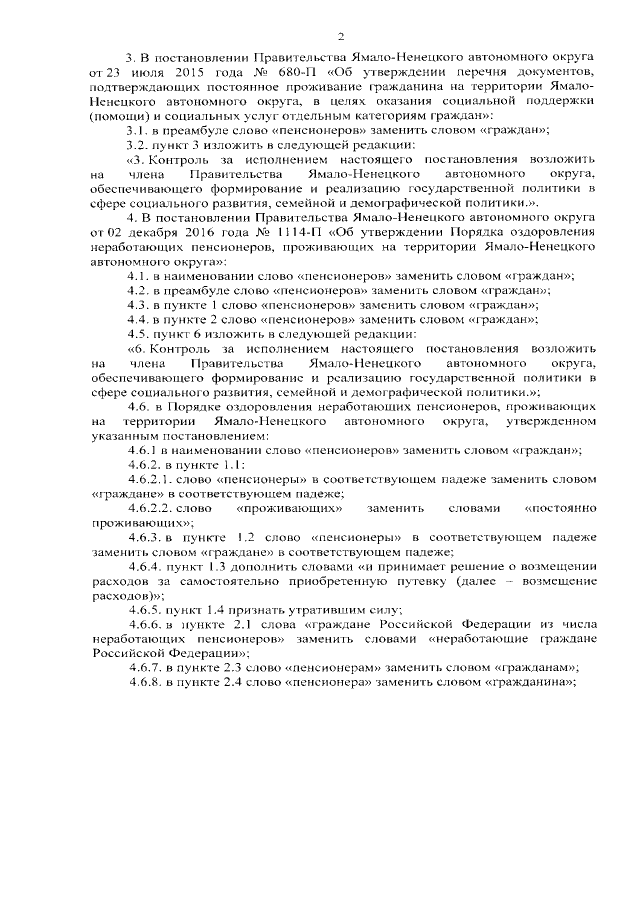 2

3. В постановлении Правительства Ямало-Ненецкого автономного округа от 23 июля 2015 года № 680-П «Об утверждении перечня документов, подтверждающих постоянное проживание гражданина на территории Ямало-Ненецкого автономного округа, в целях оказания социальной поддержки (помощи) и социальных услуг отдельным категориям граждан»:

3.1. в преамбуле слово «пенсионеров» заменить словом «граждан»;

3.2. пункт 3 изложить в следующей редакции:

«3. Контроль за исполнением настоящего постановления возложить на члена Правительства Ямало-Ненецкого автономного округа, обеспечивающего формирование и реализацию государственной политики в сфере социального развития, семейной и демографической политики.».

4. В постановлении Правительства Ямало-Ненецкого автономного округа от 02 декабря 2016 года № 1114-П «Об утверждении Порядка оздоровления неработающих пенсионеров, проживающих на территории Ямало-Ненецкого автономного округа»:

4.1. в наименовании слово «пенсионеров» заменить словом «граждан»;

4.2. в преамбуле слово «пенсионеров» заменить словом «граждан»;

4.3. в пункте 1 слово «пенсионеров» заменить словом «граждан»;

4.4. в пункте 2 слово «пенсионеров» заменить словом «граждан»;

4.5. пункт 6 изложить в следующей редакции:

«6. Контроль за исполнением настоящего постановления возложить на члена Правительства Ямало-Ненецкого автономного округа, обеспечивающего формирование и реализацию государственной политики в сфере социального развития, семейной и демографической политики.»;

4.6. в Порядке оздоровления неработающих пенсионеров, проживающих на территории Ямало-Ненецкого автономного округа, утвержденном указанным постановлением:

4.6.1 в наименовании слово «пенсионеров» заменить словом «граждан»;

4.6.2. в пункте 1.1:

4.6.2.1. слово «пенсионеры» в соответствующем падеже заменить словом «граждане» в соответствующем падеже;

4.6.2.2. слово «проживающих» заменить словами «постоянно проживающих»;

4.6.3. в пункте 1.2 слово «пенсионеры» в соответствующем падеже заменить словом «граждане» в соответствующем падеже;

4.6.4. пункт 1.3 дополнить словами «и принимает решение о возмещении расходов за самостоятельно приобретенную путевку (далее – возмещение расходов)»;

4.6.5. пункт 1.4 признать утратившим силу;

4.6.6. в пункте 2.1 слова «граждане Российской Федерации из числа неработающих пенсионеров» заменить словами «неработающие граждане Российской Федерации»;

4.6.7. в пункте 2.3 слово «пенсионерам» заменить словом «гражданам»;

4.6.8. в пункте 2.4 слово «пенсионера» заменить словом «гражданина»;